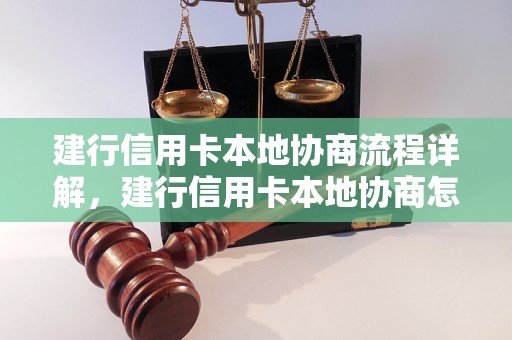 建行信用卡本地协商流程详解，建行信用卡本地协商怎